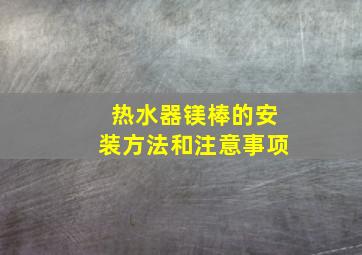 热水器镁棒的安装方法和注意事项